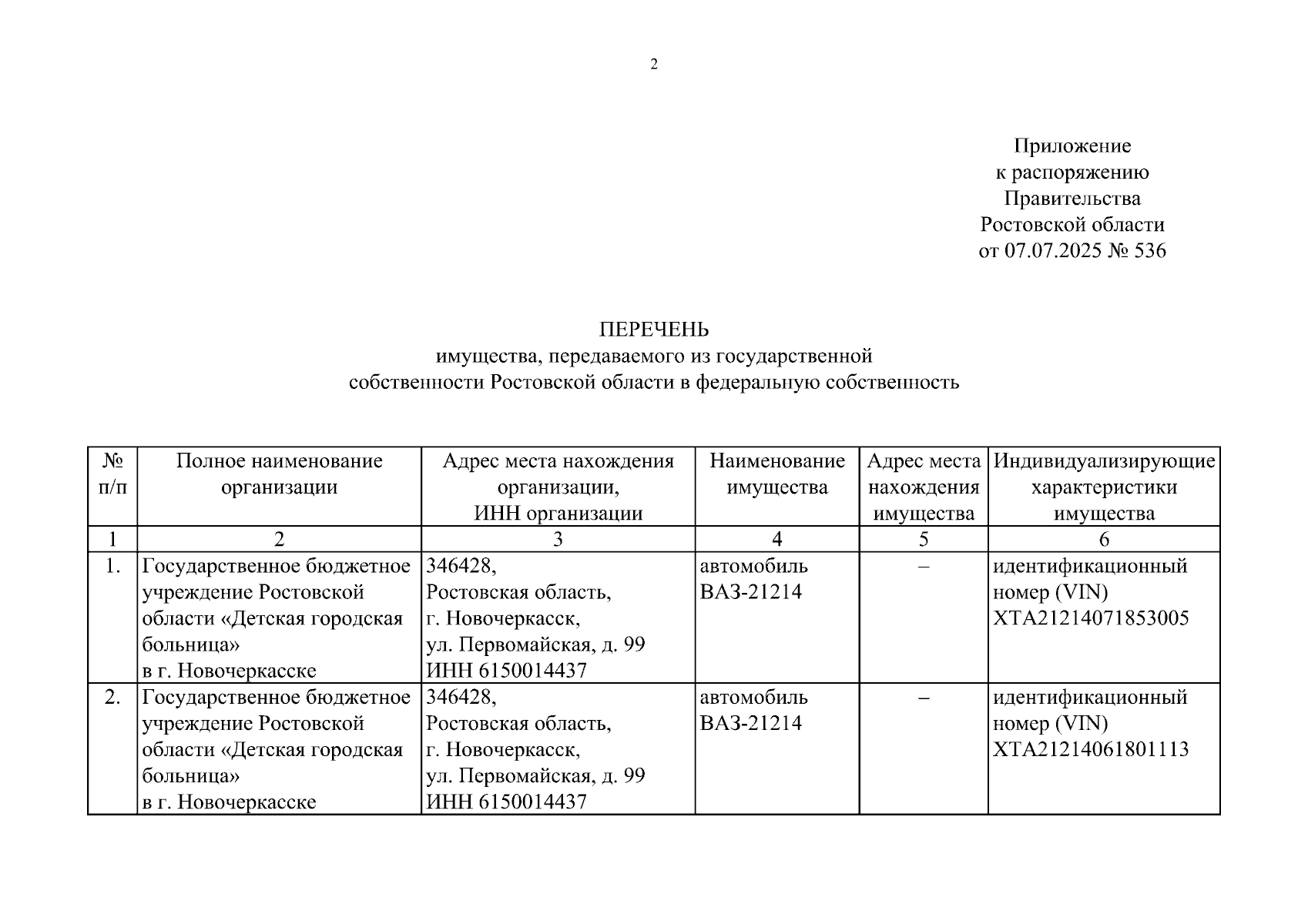 2

Приложение
к распоряжению
Правительства
Ростовской области
от 07.07.2025 № 536

ПЕРЕЧЕНЬ
имущества, передаваемого из государственной собственности Ростовской области в федеральную собственность

| № п/п | Полное наименование организации | Адрес места нахождения организации, ИНН организации | Наименование имущества | Адрес места нахождения имущества | Индивидуализирующие характеристики имущества |
|---|---|---|---|---|---|
| 1 | 2 | 3 | 4 | 5 | 6 |
| 1. | Государственное бюджетное учреждение Ростовской области «Детская городская больница» в г. Новочеркасске | 346428, Ростовская область, г. Новочеркасск, ул. Первомайская, д. 99 ИНН 6150014437 | автомобиль ВАЗ-21214 | – | идентификационный номер (VIN) XTA21214071853005 |
| 2. | Государственное бюджетное учреждение Ростовской области «Детская городская больница» в г. Новочеркасске | 346428, Ростовская область, г. Новочеркасск, ул. Первомайская, д. 99 ИНН 6150014437 | автомобиль ВАЗ-21214 | – | идентификационный номер (VIN) XTA21214061801113 |